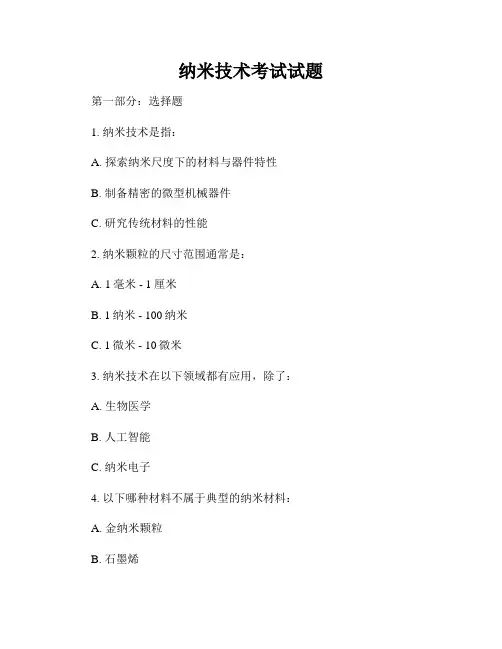 纳米技术考试试题

第一部分：选择题

1. 纳米技术是指：

A. 探索纳米尺度下的材料与器件特性

B. 制备精密的微型机械器件

C. 研究传统材料的性能

2. 纳米颗粒的尺寸范围通常是：

A. 1 毫米 - 1 厘米

B. 1 纳米 - 100 纳米

C. 1 微米 - 10 微米

3. 纳米技术在以下领域都有应用，除了：

A. 生物医学

B. 人工智能

C. 纳米电子

4. 以下哪种材料不属于典型的纳米材料：

A. 金纳米颗粒

B. 石墨烯